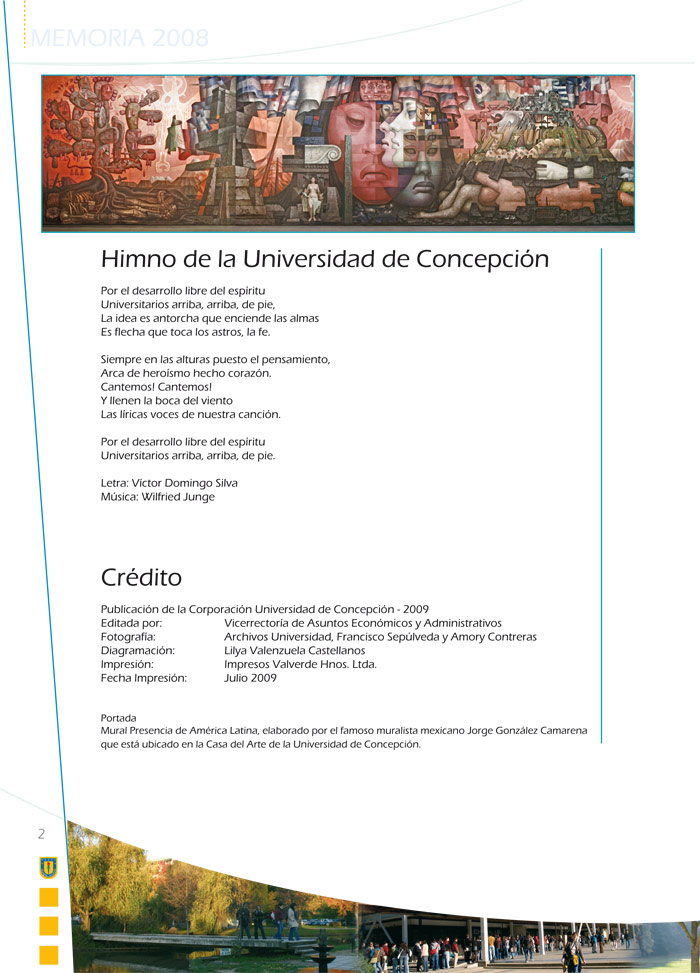 MEMORIA 2008

Himno de la Universidad de Concepción

Por el desarrollo libre del espíritu
Universitarios arriba, arriba, de pie,
La idea es antorcha que enciende las almas
Es flecha que toca los astros, la fe.

Siempre en las alturas puesto el pensamiento,
Arca de heroísmo hecho corazón.
Cantemos! Cantemos!
Y llenen la boca del viento
Las líricas voces de nuestra canción.

Por el desarrollo libre del espíritu
Universitarios arriba, arriba, de pie.

Letra: Víctor Domingo Silva
Música: Wilfried Junge

Crédito

Publicación de la Corporación Universidad de Concepción - 2009

| | |
|---|---|
| Editada por: | Vicerrectoría de Asuntos Económicos y Administrativos |
| Fotografía: | Archivos Universidad, Francisco Sepúlveda y Amory Contreras |
| Diagramación: | Lilya Valenzuela Castellanos |
| Impresión: | Impresos Valverde Hnos. Ltda. |
| Fecha Impresión: | Julio 2009 |

Portada
Mural Presencia de América Latina, elaborado por el famoso muralista mexicano Jorge González Camarena que está ubicado en la Casa del Arte de la Universidad de Concepción.

2